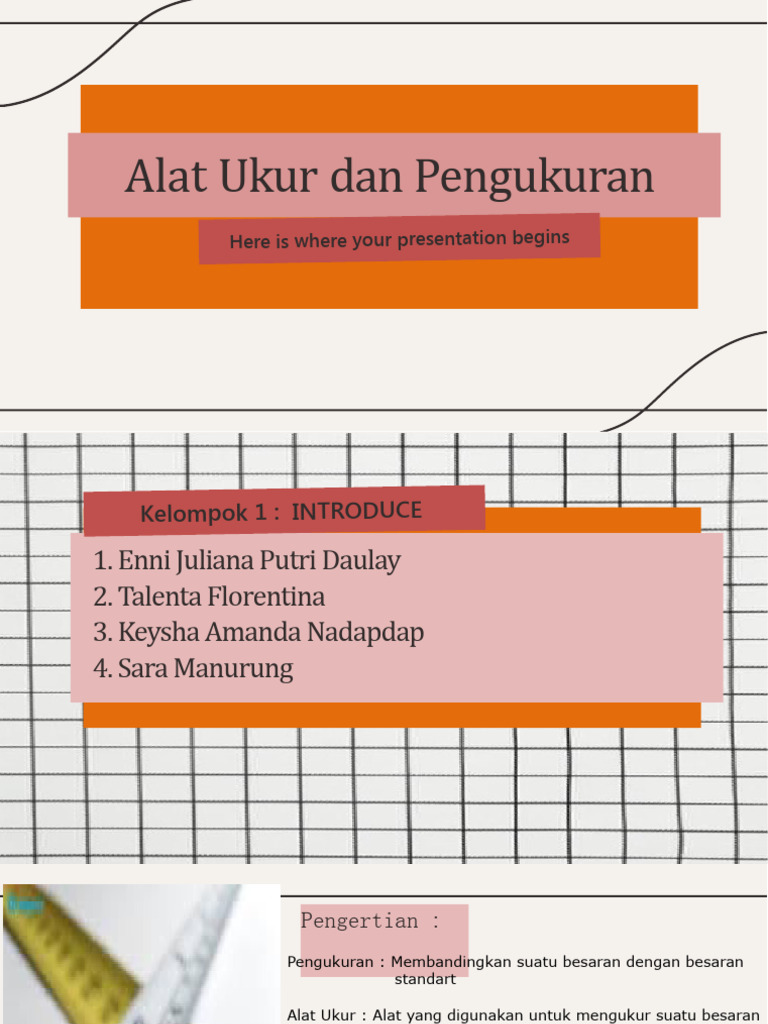 Alat Ukur dan Pengukuran

Here is where your presentation begins

Kelompok 1 : INTRODUCE

1. Enni Juliana Putri Daulay
2. Talenta Florentina
3. Keysha Amanda Nadapdap
4. Sara Manurung

Pengertian :

Pengukuran : Membandingkan suatu besaran dengan besaran standart

Alat Ukur : Alat yang digunakan untuk mengukur suatu besaran